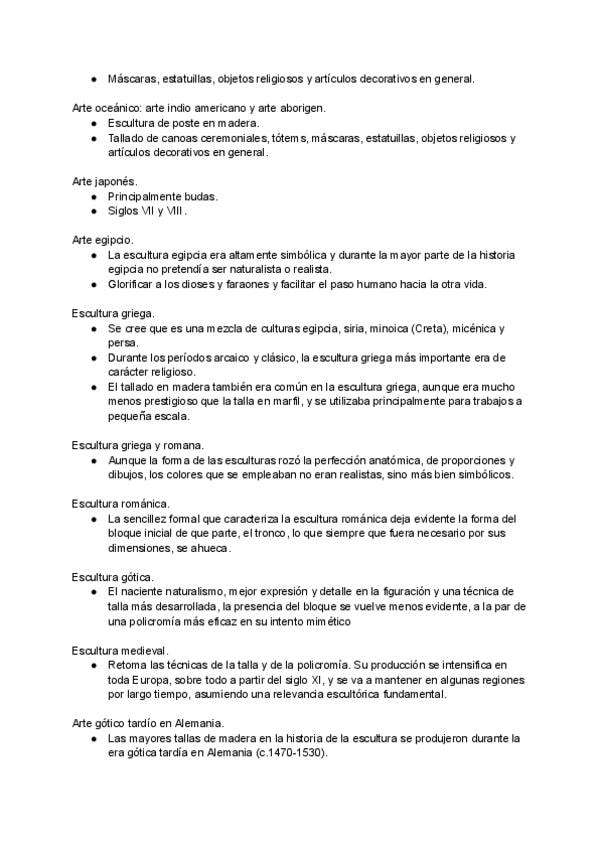 • Máscaras, estatuillas, objetos religiosos y artículos decorativos en general.

Arte oceánico: arte indio americano y arte aborigen.
• Escultura de poste en madera.
• Tallado de canoas ceremoniales, tótems, máscaras, estatuillas, objetos religiosos y artículos decorativos en general.

Arte japonés.
• Principalmente budas.
• Siglos VII y VIII.

Arte egipcio.
• La escultura egipcia era altamente simbólica y durante la mayor parte de la historia egipcia no pretendía ser naturalista o realista.
• Glorificar a los dioses y faraones y facilitar el paso humano hacia la otra vida.

Escultura griega.
• Se cree que es una mezcla de culturas egipcia, siria, minoica (Creta), micénica y persa.
• Durante los períodos arcaico y clásico, la escultura griega más importante era de carácter religioso.
• El tallado en madera también era común en la escultura griega, aunque era mucho menos prestigioso que la talla en marfil, y se utilizaba principalmente para trabajos a pequeña escala.

Escultura griega y romana.
• Aunque la forma de las esculturas rozó la perfección anatómica, de proporciones y dibujos, los colores que se empleaban no eran realistas, sino más bien simbólicos.

Escultura románica.
• La sencillez formal que caracteriza la escultura románica deja evidente la forma del bloque inicial de que parte, el tronco, lo que siempre que fuera necesario por sus dimensiones, se ahueca.

Escultura gótica.
• El naciente naturalismo, mejor expresión y detalle en la figuración y una técnica de talla más desarrollada, la presencia del bloque se vuelve menos evidente, a la par de una policromía más eficaz en su intento mimético

Escultura medieval.
• Retoma las técnicas de la talla y de la policromía. Su producción se intensifica en toda Europa, sobre todo a partir del siglo XI, y se va a mantener en algunas regiones por largo tiempo, asumiendo una relevancia escultórica fundamental.

Arte gótico tardío en Alemania.
• Las mayores tallas de madera en la historia de la escultura se produjeron durante la era gótica tardía en Alemania (c.1470-1530).